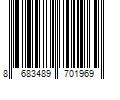 8 683489 701969